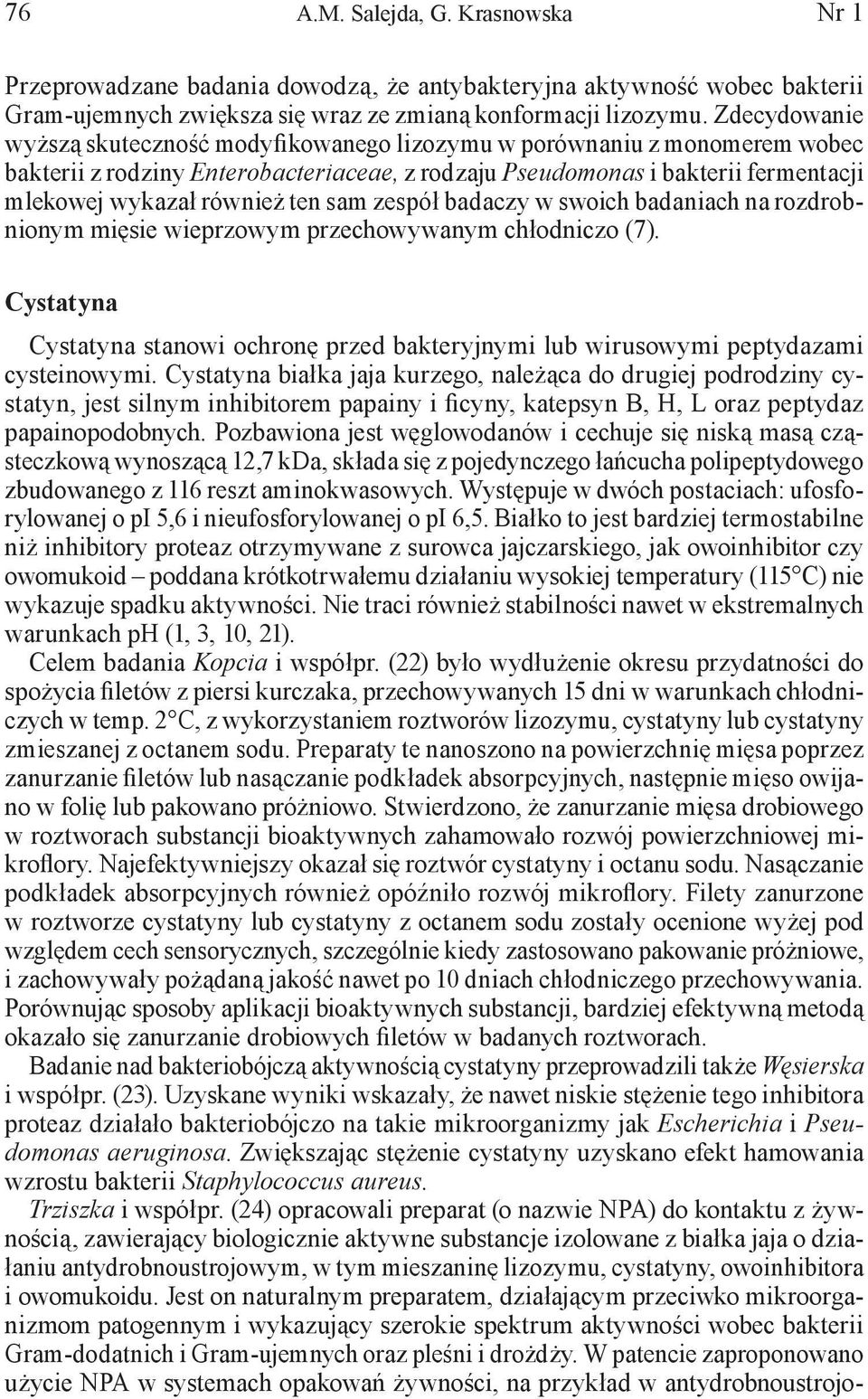 76 A.M. Salejda, G. Krasnowska Nr 1

Przeprowadzane badania dowodzą, że antybakteryjna aktywność wobec bakterii Gram-ujemnych zwiększa się wraz ze zmianą konformacji lizozymu. Zdecydowanie wyższą skuteczność modyfikowanego lizozymu w porównaniu z monomerem wobec bakterii z rodziny Enterobacteriaceae, z rodzaju Pseudomonas i bakterii fermentacji mlekowej wykazał również ten sam zespół badaczy w swoich badaniach na rozdrobnionym mięsie wieprzowym przechowywanym chłodniczo (7).

Cystatyna

Cystatyna stanowi ochronę przed bakteryjnymi lub wirusowymi peptydazami cysteinowymi. Cystatyna białka jaja kurzego, należąca do drugiej podrodziny cystatyn, jest silnym inhibitorem papainy i ficyny, katepsyn B, H, L oraz peptydaz papainopodobnych. Pozbawiona jest węglowodanów i cechuje się niską masą cząsteczkową wynoszącą 12,7 kDa, składa się z pojedynczego łańcucha polipeptydowego zbudowanego z 116 reszt aminokwasowych. Występuje w dwóch postaciach: ufosforylowanej o pI 5,6 i nieufosforylowanej o pI 6,5. Białko to jest bardziej termostabilne niż inhibitory proteaz otrzymywane z surowca jajczarskiego, jak owoinhibitor czy owomukoid – poddana krótkotrwałemu działaniu wysokiej temperatury (115°C) nie wykazuje spadku aktywności. Nie traci również stabilności nawet w ekstremalnych warunkach pH (1, 3, 10, 21).

Celem badania Kopcia i współpr. (22) było wydłużenie okresu przydatności do spożycia filetów z piersi kurczaka, przechowywanych 15 dni w warunkach chłodniczych w temp. 2°C, z wykorzystaniem roztworów lizozymu, cystatyny lub cystatyny zmieszanej z octanem sodu. Preparaty te nanoszono na powierzchnię mięsa poprzez zanurzanie filetów lub nasączanie podkładek absorpcyjnych, następnie mięso owijano w folię lub pakowano próżniowo. Stwierdzono, że zanurzanie mięsa drobiowego w roztworach substancji bioaktywnych zahamowało rozwój powierzchniowej mikroflory. Najefektywniejszy okazał się roztwór cystatyny i octanu sodu. Nasączanie podkładek absorpcyjnych również opóźniło rozwój mikroflory. Filety zanurzone w roztworze cystatyny lub cystatyny z octanem sodu zostały ocenione wyżej pod względem cech sensorycznych, szczególnie kiedy zastosowano pakowanie próżniowe, i zachowywały pożądaną jakość nawet po 10 dniach chłodniczego przechowywania. Porównując sposoby aplikacji bioaktywnych substancji, bardziej efektywną metodą okazało się zanurzanie drobiowych filetów w badanych roztworach.

Badanie nad bakteriobójczą aktywnością cystatyny przeprowadzili także Węsierska i współpr. (23). Uzyskane wyniki wskazały, że nawet niskie stężenie tego inhibitora proteaz działało bakteriobójczo na takie mikroorganizmy jak Escherichia i Pseudomonas aeruginosa. Zwiększając stężenie cystatyny uzyskano efekt hamowania wzrostu bakterii Staphylococcus aureus.

Trziszka i współpr. (24) opracowali preparat (o nazwie NPA) do kontaktu z żywnością, zawierający biologicznie aktywne substancje izolowane z białka jaja o działaniu antydrobnoustrojowym, w tym mieszaninę lizozymu, cystatyny, owoinhibitora i owomukoidu. Jest on naturalnym preparatem, działającym przeciwko mikroorganizmom patogennym i wykazujący szerokie spektrum aktywności wobec bakterii Gram-dodatnich i Gram-ujemnych oraz pleśni i drożdży. W patencie zaproponowano użycie NPA w systemach opakowań żywności, na przykład w antydrobnoustrojo-